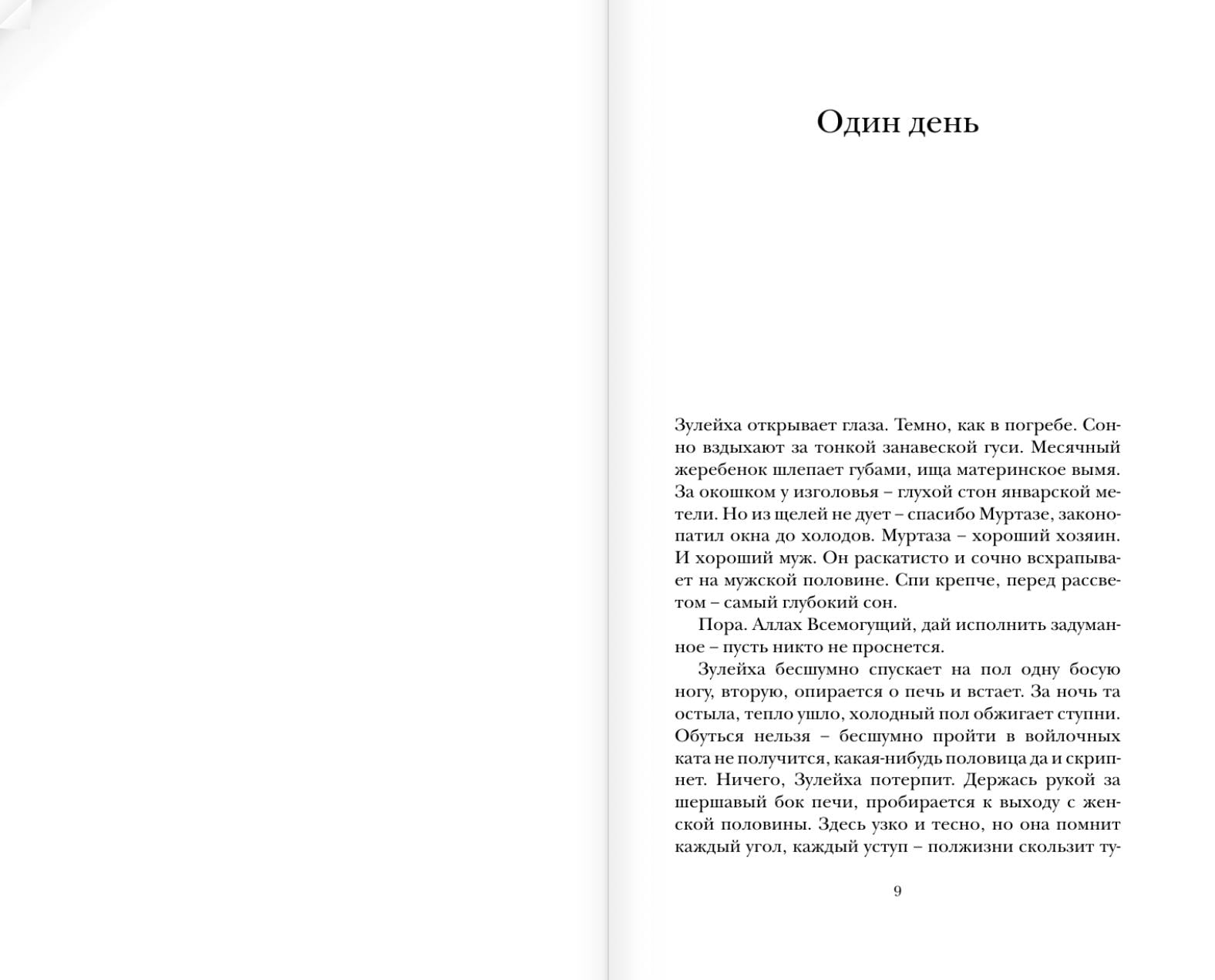 Один день

Зулейха открывает глаза. Темно, как в погребе. Сонно вздыхают за тонкой занавеской гуси. Месячный жеребенок шлепает губами, ища материнское вымя. За окошком у изголовья – глухой стон январской метели. Но из щелей не дует – спасибо Муртазе, законопатил окна до холодов. Муртаза – хороший хозяин. И хороший муж. Он раскатисто и сочно всхрапывает на мужской половине. Спи крепче, перед рассветом – самый глубокий сон.

Пора. Аллах Всемогущий, дай исполнить задуманное – пусть никто не проснется.

Зулейха бесшумно спускает на пол одну босую ногу, вторую, опирается о печь и встает. За ночь та остыла, тепло ушло, холодный пол обжигает ступни. Обуться нельзя – бесшумно пройти в войлочных ката не получится, какая-нибудь половица да и скрипнет. Ничего, Зулейха потерпит. Держась рукой за шершавый бок печи, пробирается к выходу с женской половины. Здесь узко и тесно, но она помнит каждый угол, каждый уступ – полжизни скользит ту-

9